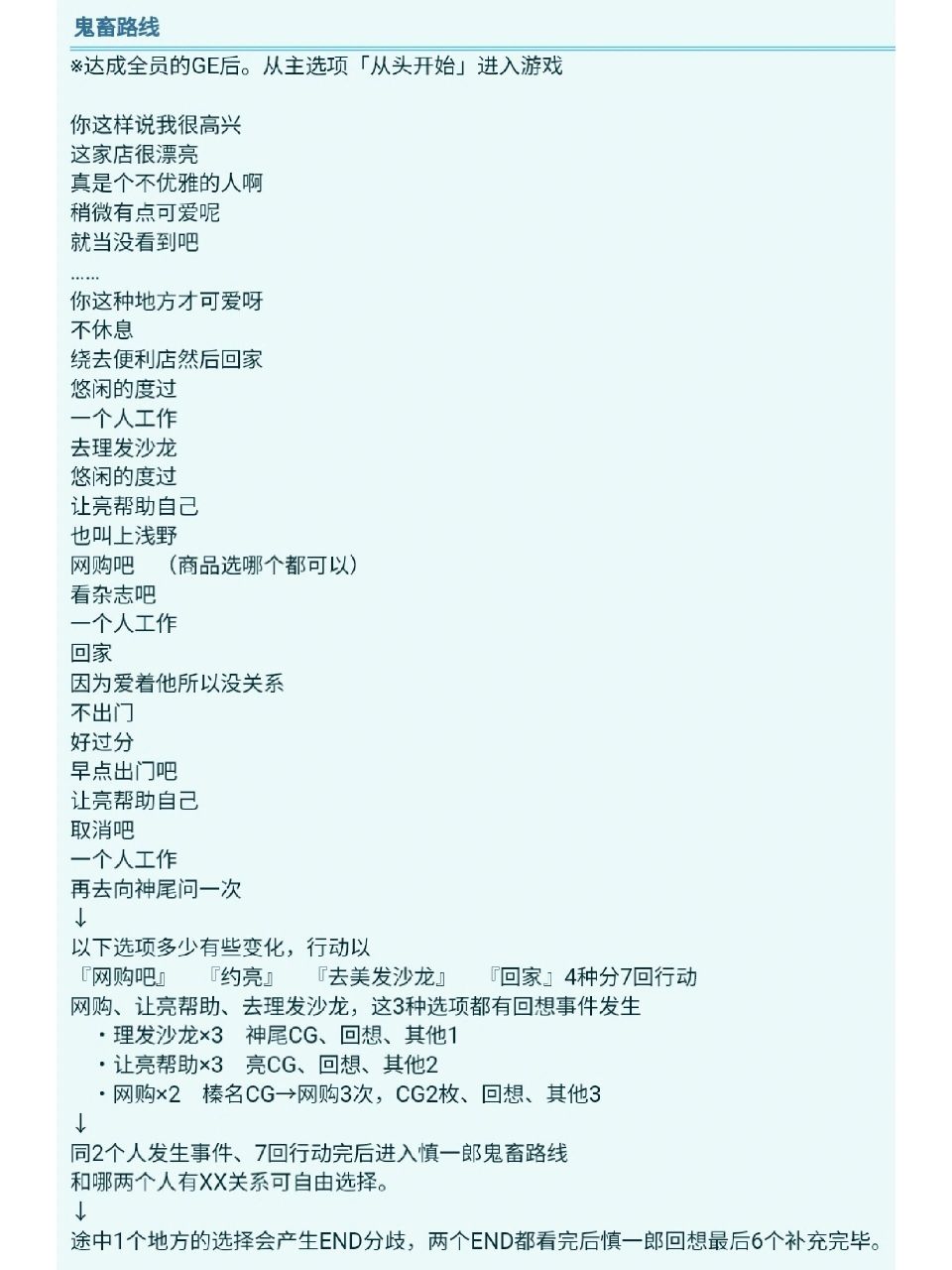 鬼畜路线

※达成全员的GE后。从主选项「从头开始」进入游戏

你这样说我很高兴
这家店很漂亮
真是个不优雅的人啊
稍微有点可爱呢
就当没看到吧
……
你这种地方才可爱呀
不休息
绕去便利店然后回家
悠闲的度过
一个人工作
去理发沙龙
悠闲的度过
让亮帮助自己
也叫上浅野
网购吧 （商品选哪个都可以）
看杂志吧
一个人工作
回家
因为爱着他所以没关系
不出门
好过分
早点出门吧
让亮帮助自己
取消吧
一个人工作
再去向神尾问一次
↓
以下选项多少有些变化，行动以
『网购吧』 『约亮』 『去美发沙龙』 『回家』4种分7回行动
网购、让亮帮助、去理发沙龙，这3种选项都有回想事件发生
・理发沙龙×3 神尾CG、回想、其他1
・让亮帮助×3 亮CG、回想、其他2
・网购×2 榛名CG→网购3次，CG2枚、回想、其他3
↓
同2个人发生事件、7回行动完后进入慎一郎鬼畜路线
和哪两个人有XX关系可自由选择。
↓
途中1个地方的选择会产生END分歧，两个END都看完后慎一郎回想最后6个补充完毕。